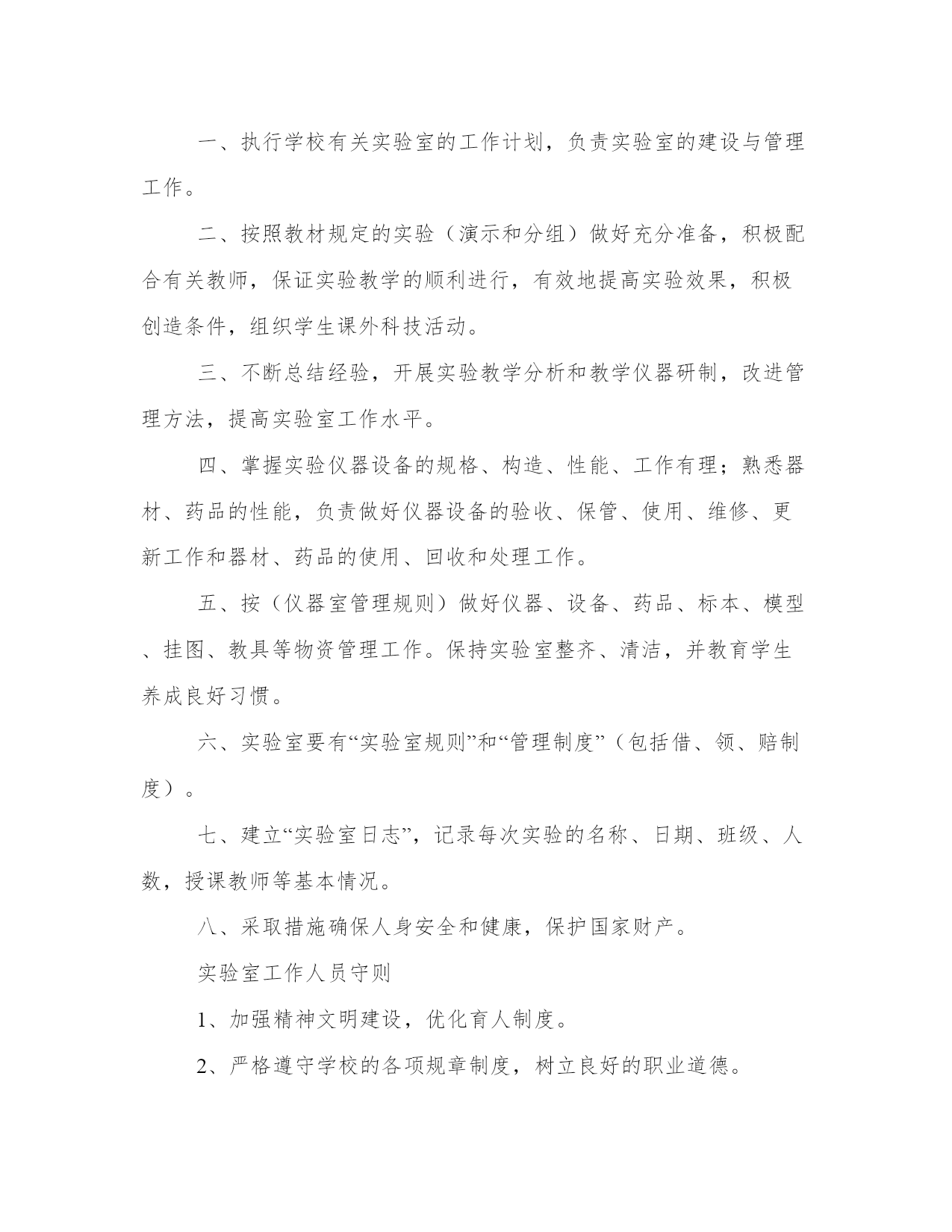 一、执行学校有关实验室的工作计划，负责实验室的建设与管理工作。

二、按照教材规定的实验（演示和分组）做好充分准备，积极配合有关教师，保证实验教学的顺利进行，有效地提高实验效果，积极创造条件，组织学生课外科技活动。

三、不断总结经验，开展实验教学分析和教学仪器研制，改进管理方法，提高实验室工作水平。

四、掌握实验仪器设备的规格、构造、性能、工作有理；熟悉器材、药品的性能，负责做好仪器设备的验收、保管、使用、维修、更新工作和器材、药品的使用、回收和处理工作。

五、按（仪器室管理规则）做好仪器、设备、药品、标本、模型、挂图、教具等物资管理工作。保持实验室整齐、清洁，并教育学生养成良好习惯。

六、实验室要有“实验室规则”和“管理制度”（包括借、领、赔制度）。

七、建立“实验室日志”，记录每次实验的名称、日期、班级、人数，授课教师等基本情况。

八、采取措施确保人身安全和健康，保护国家财产。

实验室工作人员守则

1、加强精神文明建设，优化育人制度。

2、严格遵守学校的各项规章制度，树立良好的职业道德。